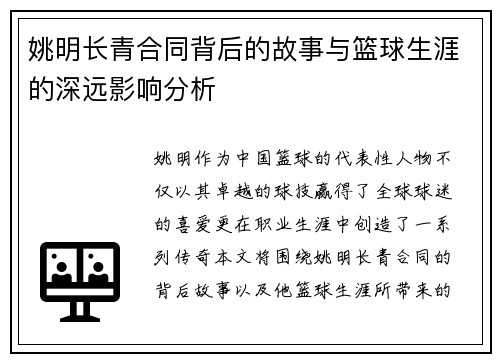 姚明长青合同背后的故事与篮球生涯的深远影响分析

姚明作为中国篮球的代表性人物不仅以其卓越的球技赢得了全球球迷的喜爱更在职业生涯中创造了一系列传奇本文将围绕姚明长青合同的背后故事以及他篮球生涯所带来的